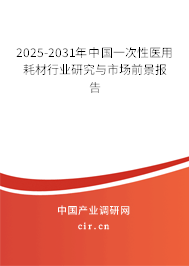 2025-2031年中国一次性医用耗材行业研究与市场前景报告

中国产业调研网
cir.cn